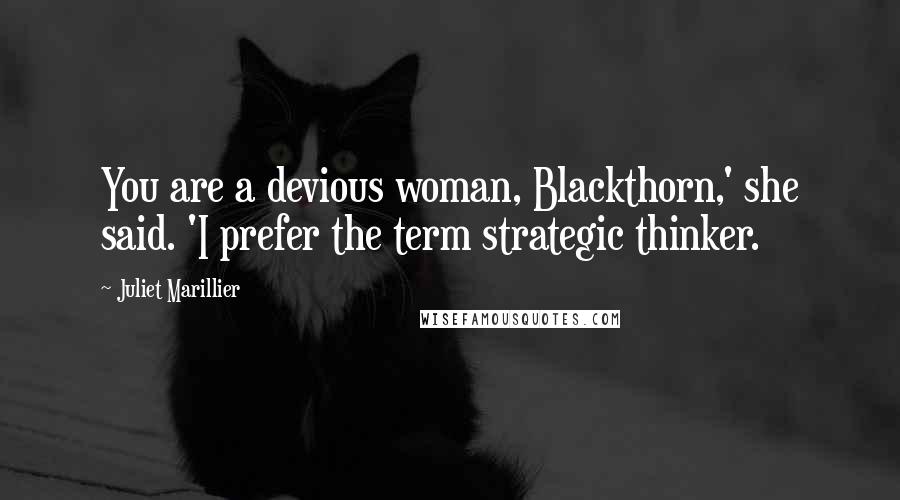 You are a devious woman, Blackthorn,' she said. 'I prefer the term strategic thinker.

~ Juliet Marillier

WISEFAMOUSQUOTES.COM